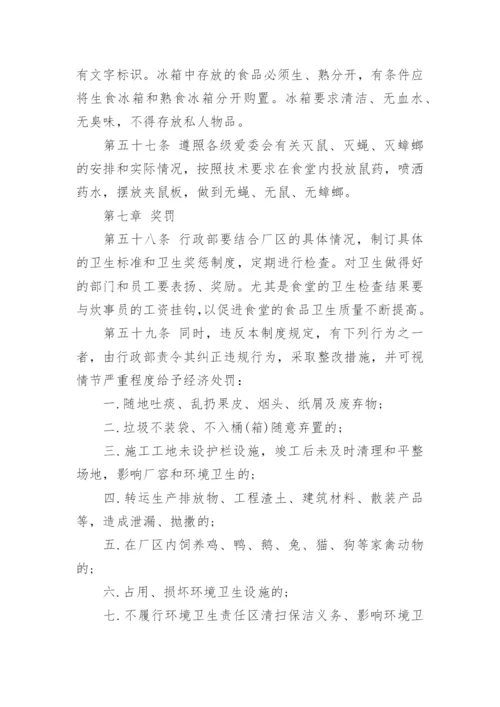 有文字标识。冰箱中存放的食品必须生、熟分开，有条件应将生食冰箱和熟食冰箱分开购置。冰箱要求清洁、无血水、无臭味，不得存放私人物品。

第五十七条 遵照各级爱委会有关灭鼠、灭蝇、灭蟑螂的安排和实际情况，按照技术要求在食堂内投放鼠药，喷洒药水，摆放夹鼠板，做到无蝇、无鼠、无蟑螂。

第七章 奖罚

第五十八条 行政部要结合厂区的具体情况，制订具体的卫生标准和卫生奖惩制度，定期进行检查。对卫生做得好的部门和员工要表扬、奖励。尤其是食堂的卫生检查结果要与炊事员的工资挂钩，以促进食堂的食品卫生质量不断提高。

第五十九条 同时，违反本制度规定，有下列行为之一者，由行政部责令其纠正违规行为，采取整改措施，并可视情节严重程度给予经济处罚：

一.随地吐痰、乱扔果皮、烟头、纸屑及废弃物；

二.垃圾不装袋、不入桶(箱)随意弃置的；

三.施工工地未设护栏设施，竣工后未及时清理和平整场地，影响厂容和环境卫生的；

四.转运生产排放物、工程渣土、建筑材料、散装产品等，造成泄漏、抛撒的；

五.在厂区内饲养鸡、鸭、鹅、兔、猫、狗等家禽动物的；

六.占用、损坏环境卫生设施的；

七.不履行环境卫生责任区清扫保洁义务、影响环境卫